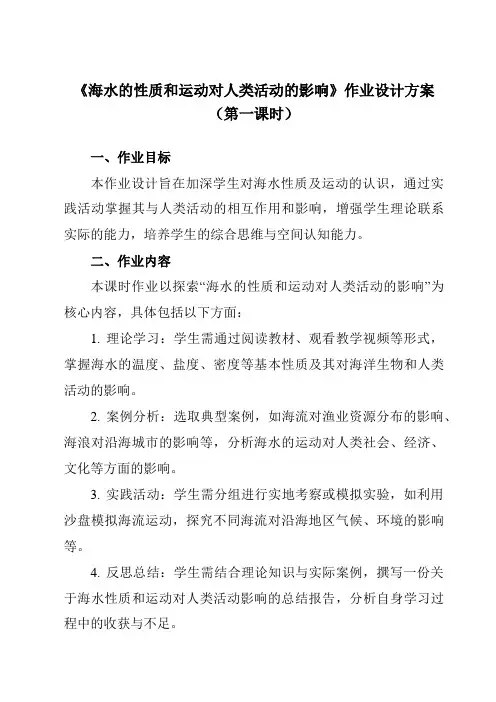 《海水的性质和运动对人类活动的影响》作业设计方案
（第一课时）

一、作业目标

本作业设计旨在加深学生对海水性质及运动的认识，通过实践活动掌握其与人类活动的相互作用和影响，增强学生理论联系实际的能力，培养学生的综合思维与空间认知能力。

二、作业内容

本课时作业以探索“海水的性质和运动对人类活动的影响”为核心内容，具体包括以下方面：

1. 理论学习：学生需通过阅读教材、观看教学视频等形式，掌握海水的温度、盐度、密度等基本性质及其对海洋生物和人类活动的影响。

2. 案例分析：选取典型案例，如海流对渔业资源分布的影响、海浪对沿海城市的影响等，分析海水的运动对人类社会、经济、文化等方面的影响。

3. 实践活动：学生需分组进行实地考察或模拟实验，如利用沙盘模拟海流运动，探究不同海流对沿海地区气候、环境的影响等。

4. 反思总结：学生需结合理论知识与实际案例，撰写一份关于海水性质和运动对人类活动影响的总结报告，分析自身学习过程中的收获与不足。